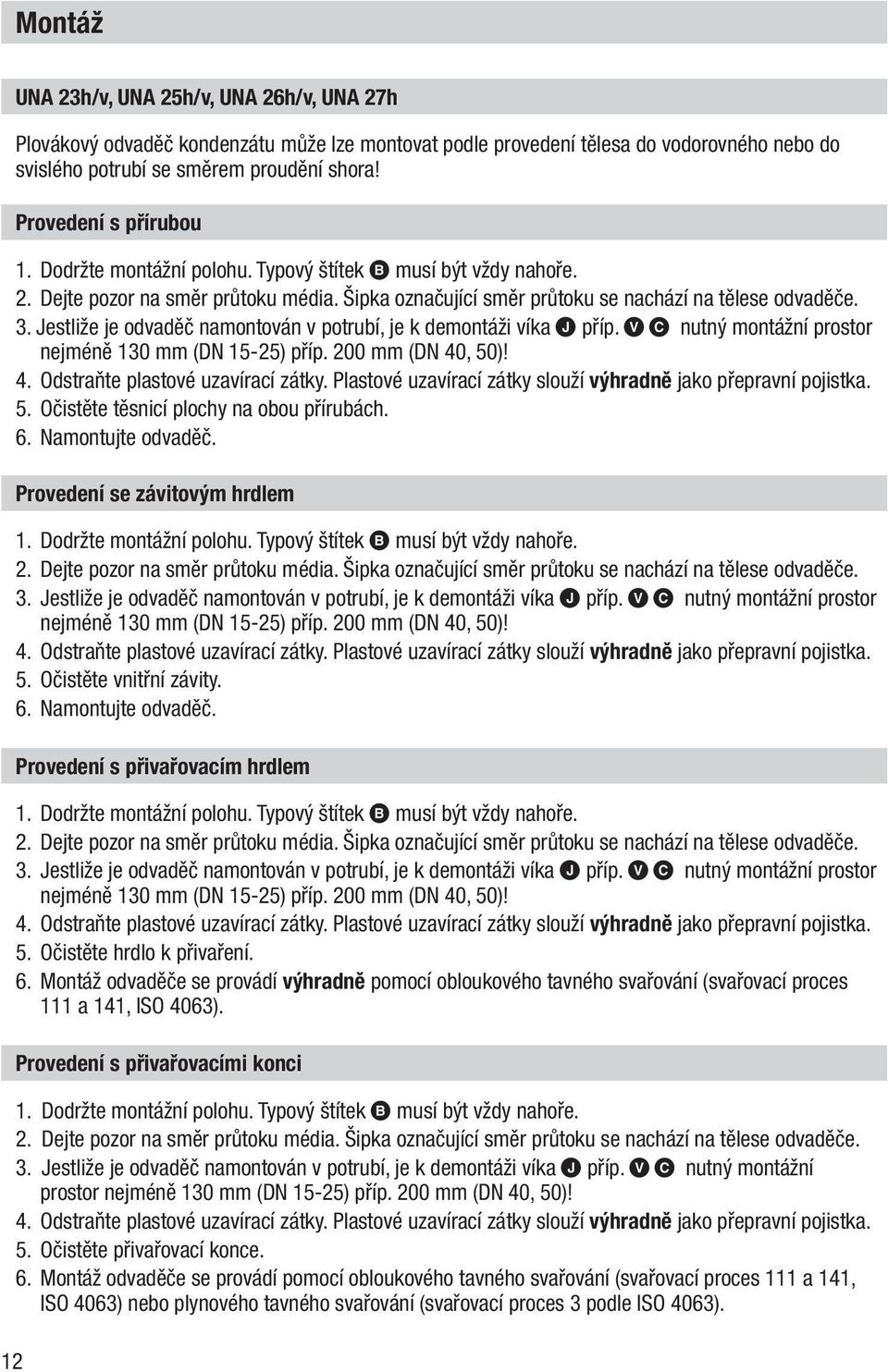 Montáž

UNA 23h/v, UNA 25h/v, UNA 26h/v, UNA 27h

Plovákový odvaděč kondenzátu může lze montovat podle provedení tělesa do vodorovného nebo do svislého potrubí se směrem proudění shora!

Provedení s přírubou

1. Dodržte montážní polohu. Typový štítek B musí být vždy nahoře.
2. Dejte pozor na směr průtoku média. Šipka označující směr průtoku se nachází na tělese odvaděče.
3. Jestliže je odvaděč namontován v potrubí, je k demontáži víka J příp. V C nutný montážní prostor nejméně 130 mm (DN 15-25) příp. 200 mm (DN 40, 50)!
4. Odstraňte plastové uzavírací zátky. Plastové uzavírací zátky slouží výhradně jako přepravní pojistka.
5. Očistěte těsnicí plochy na obou přírubách.
6. Namontujte odvaděč.

Provedení se závitovým hrdlem

1. Dodržte montážní polohu. Typový štítek B musí být vždy nahoře.
2. Dejte pozor na směr průtoku média. Šipka označující směr průtoku se nachází na tělese odvaděče.
3. Jestliže je odvaděč namontován v potrubí, je k demontáži víka J příp. V C nutný montážní prostor nejméně 130 mm (DN 15-25) příp. 200 mm (DN 40, 50)!
4. Odstraňte plastové uzavírací zátky. Plastové uzavírací zátky slouží výhradně jako přepravní pojistka.
5. Očistěte vnitřní závity.
6. Namontujte odvaděč.

Provedení s přivařovacím hrdlem

1. Dodržte montážní polohu. Typový štítek B musí být vždy nahoře.
2. Dejte pozor na směr průtoku média. Šipka označující směr průtoku se nachází na tělese odvaděče.
3. Jestliže je odvaděč namontován v potrubí, je k demontáži víka J příp. V C nutný montážní prostor nejméně 130 mm (DN 15-25) příp. 200 mm (DN 40, 50)!
4. Odstraňte plastové uzavírací zátky. Plastové uzavírací zátky slouží výhradně jako přepravní pojistka.
5. Očistěte hrdlo k přivaření.
6. Montáž odvaděče se provádí výhradně pomocí obloukového tavného svařování (svařovací proces 111 a 141, ISO 4063).

Provedení s přivařovacími konci

1. Dodržte montážní polohu. Typový štítek B musí být vždy nahoře.
2. Dejte pozor na směr průtoku média. Šipka označující směr průtoku se nachází na tělese odvaděče.
3. Jestliže je odvaděč namontován v potrubí, je k demontáži víka J příp. V C nutný montážní prostor nejméně 130 mm (DN 15-25) příp. 200 mm (DN 40, 50)!
4. Odstraňte plastové uzavírací zátky. Plastové uzavírací zátky slouží výhradně jako přepravní pojistka.
5. Očistěte přivařovací konce.
6. Montáž odvaděče se provádí pomocí obloukového tavného svařování (svařovací proces 111 a 141, ISO 4063) nebo plynového tavného svařování (svařovací proces 3 podle ISO 4063).

12